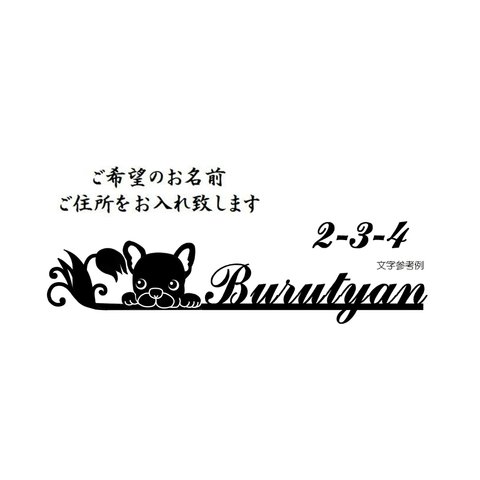 ご希望のお名前
ご住所をお入れ致します

2-3-4

文字参考例

Burutyan